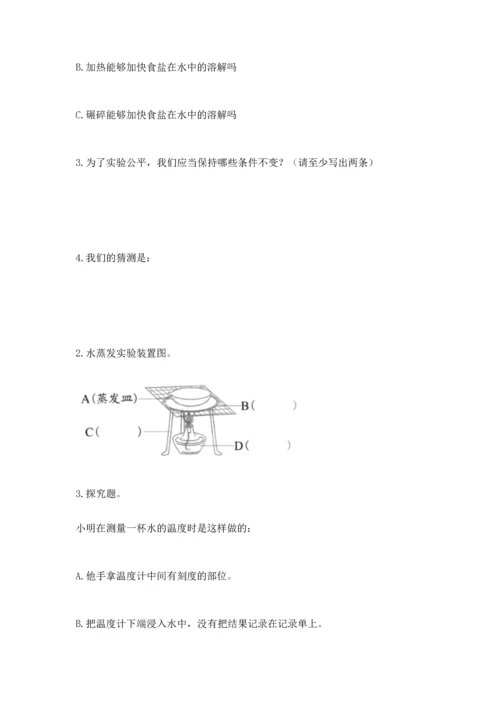 B. 加热能够加快食盐在水中的溶解吗

C. 碾碎能够加快食盐在水中的溶解吗

3. 为了实验公平，我们应当保持哪些条件不变？（请至少写出两条）

4. 我们的猜测是：

2. 水蒸发实验装置图。

A（蒸发皿）

B（ ）

C（ ）

D（ ）

3. 探究题。

小明在测量一杯水的温度时是这样做的：

A. 他手拿温度计中间有刻度的部位。

B. 把温度计下端浸入水中，没有把结果记录在记录单上。